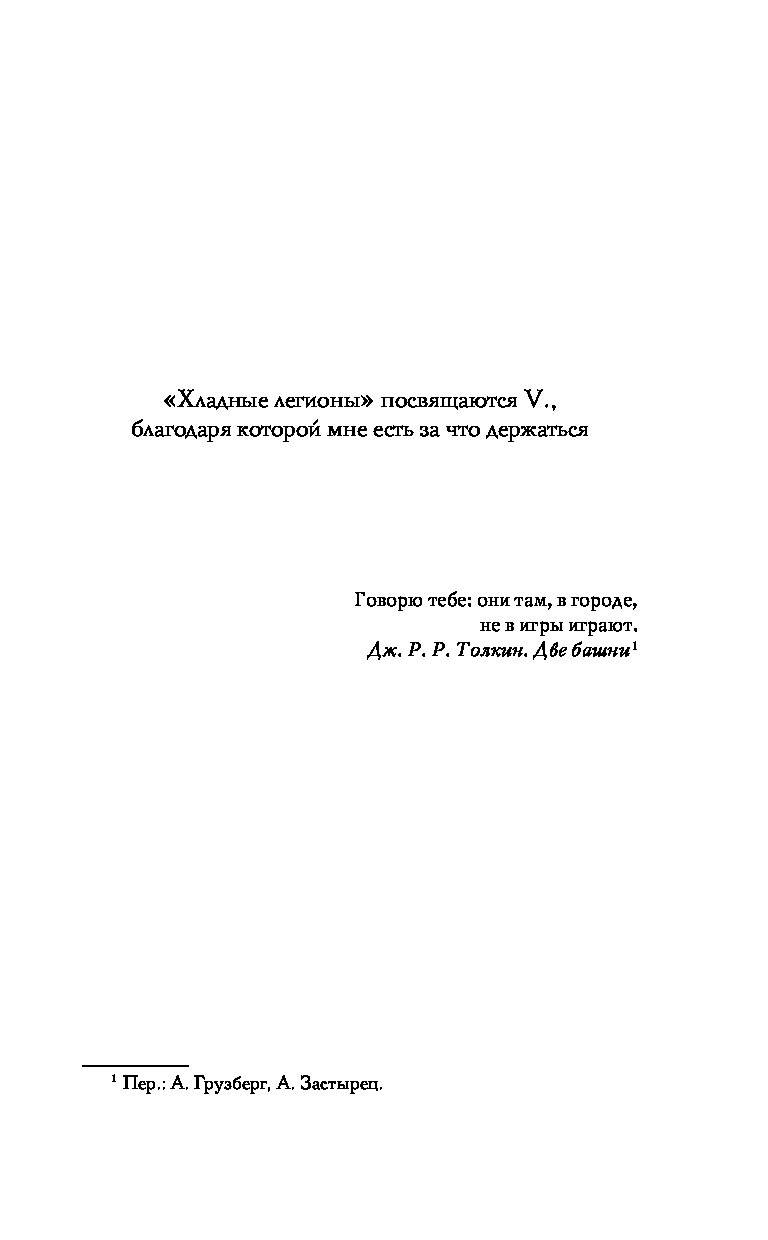 «Хладные легионы» посвящаются V.,
благодаря которой мне есть за что держаться

Говорю тебе: они там, в городе,
не в игры играют.
Дж. Р. Р. Толкин. Две башни$^{1}$

$^{1}$ Пер.: А. Грузберг, А. Застырец.